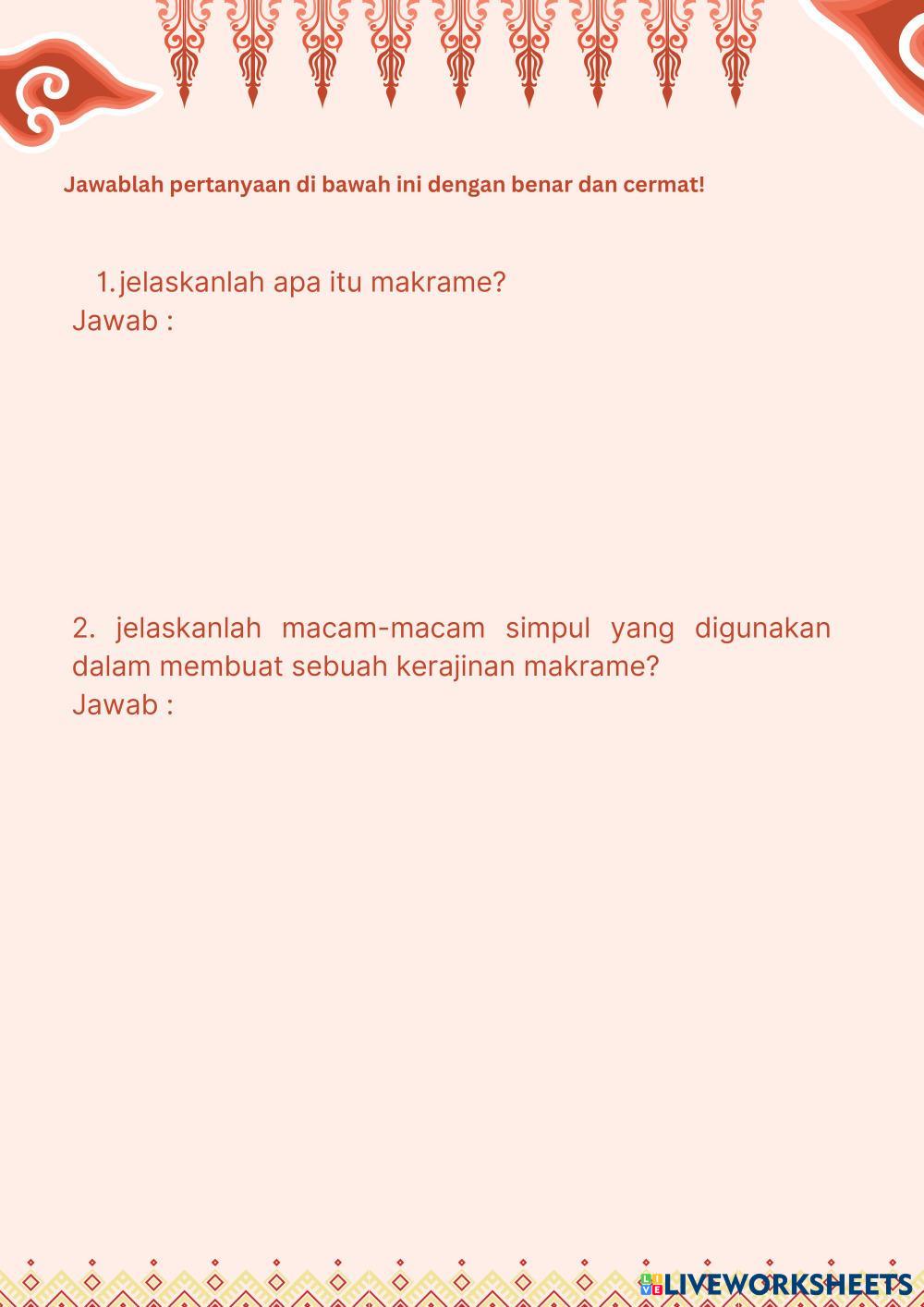 Jawablah pertanyaan di bawah ini dengan benar dan cermat!

1. jelaskanlah apa itu makrame?
Jawab :

2. jelaskanlah macam-macam simpul yang digunakan dalam membuat sebuah kerajinan makrame?
Jawab :

LIVEWORKSHEETS